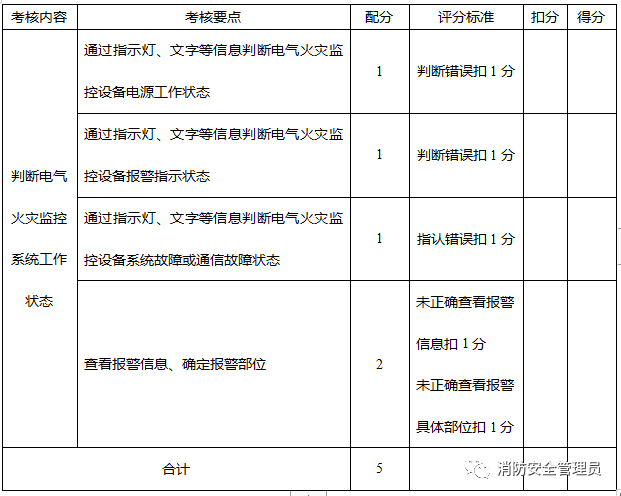 | 考核内容 | 考核要点 | 配分 | 评分标准 | 扣分 | 得分 |
|---|---|---|---|---|---|
| 判断电气火灾监控系统工作状态 | 通过指示灯、文字等信息判断电气火灾监控设备电源工作状态 | 1 | 判断错误扣 1 分 | | |
| | 通过指示灯、文字等信息判断电气火灾监控设备报警指示状态 | 1 | 判断错误扣 1 分 | | |
| | 通过指示灯、文字等信息判断电气火灾监控设备系统故障或通信故障状态 | 1 | 指认错误扣 1 分 | | |
| | 查看报警信息、确定报警部位 | 2 | 未正确查看报警信息扣 1 分 未正确查看报警具体部位扣 1 分 | | |
| 合计 | | 5 | | | |

消防安全管理员